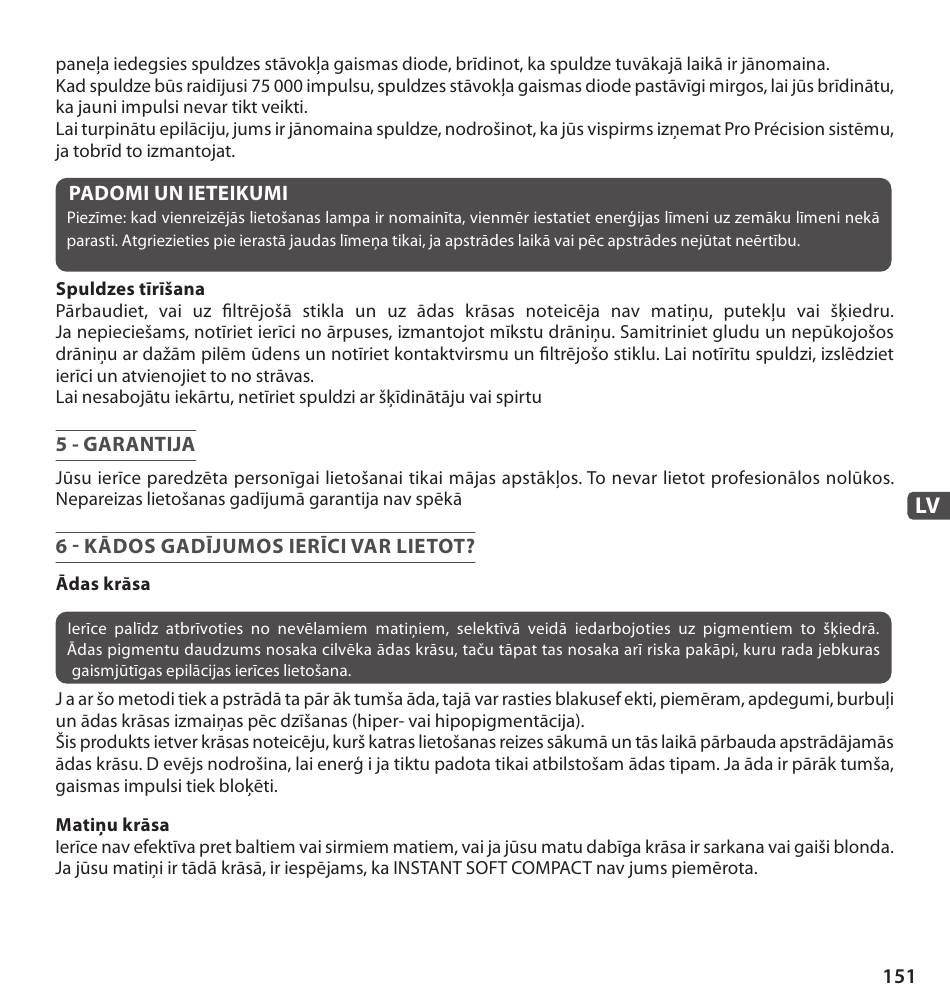 paneļa iedegsies spuldzes stāvokļa gaismas diode, brīdinot, ka spuldze tuvākajā laikā ir jānomaina.
Kad spuldze būs raidījusi 75 000 impulsu, spuldzes stāvokļa gaismas diode pastāvīgi mirgos, lai jūs brīdinātu, ka jauni impulsi nevar tikt veikti.
Lai turpinātu epilāciju, jums ir jānomaina spuldze, nodrošinot, ka jūs vispirms izņemat Pro Précision sistēmu, ja tobrīd to izmantojat.

PADOMI UN IETEIKUMI
Piezīme: kad vienreizējās lietošanas lampa ir nomainīta, vienmēr iestatiet enerģijas līmeni uz zemāku līmeni nekā parasti. Atgriezieties pie ierastā jaudas līmeņa tikai, ja apstrādes laikā vai pēc apstrādes nejūtat neērtību.

Spuldzes tīrīšana
Pārbaudiet, vai uz filtrējošā stikla un uz ādas krāsas noteicēja nav matiņu, putekļu vai šķiedru. Ja nepieciešams, notīriet ierīci no ārpuses, izmantojot mīkstu drāniņu. Samitriniet gludu un nepūkojošos drāniņu ar dažām pilēm ūdens un notīriet kontaktvirsmu un filtrējošo stiklu. Lai notīrītu spuldzi, izslēdziet ierīci un atvienojiet to no strāvas.
Lai nesabojātu iekārtu, netīriet spuldzi ar šķīdinātāju vai spirtu

5 - GARANTIJA
Jūsu ierīce paredzēta personīgai lietošanai tikai mājas apstākļos. To nevar lietot profesionālos nolūkos. Nepareizas lietošanas gadījumā garantija nav spēkā

LV

6 - KĀDOS GADĪJUMOS IERĪCI VAR LIETOT?

Ādas krāsa

Ierīce palīdz atbrīvoties no nevēlamiem matiņiem, selektīvā veidā iedarbojoties uz pigmentiem to šķiedrā. Ādas pigmentu daudzums nosaka cilvēka ādas krāsu, taču tāpat tas nosaka arī riska pakāpi, kuru rada jebkuras gaismjūtīgas epilācijas ierīces lietošana.

J a ar šo metodi tiek a pstrādā ta pār āk tumša āda, tajā var rasties blakusef ekti, piemēram, apdegumi, burbuļi un ādas krāsas izmaiņas pēc dzīšanas (hiper- vai hipopigmentācija).
Šis produkts ietver krāsas noteicēju, kurš katras lietošanas reizes sākumā un tās laikā pārbauda apstrādājamās ādas krāsu. D evējs nodrošina, lai enerģ i ja tiktu padota tikai atbilstošam ādas tipam. Ja āda ir pārāk tumša, gaismas impulsi tiek bloķēti.

Matiņu krāsa
Ierīce nav efektīva pret baltiem vai sirmiem matiem, vai ja jūsu matu dabīga krāsa ir sarkana vai gaiši blonda. Ja jūsu matiņi ir tādā krāsā, ir iespējams, ka INSTANT SOFT COMPACT nav jums piemērota.

151